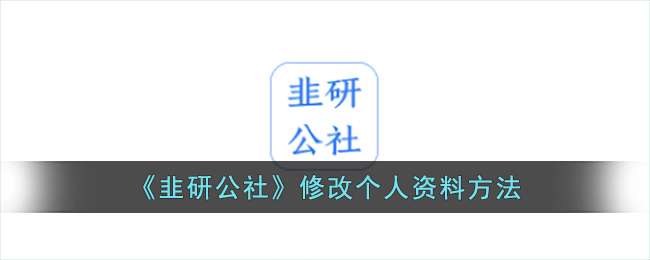 韭研
公社

《韭研公社》修改个人资料方法